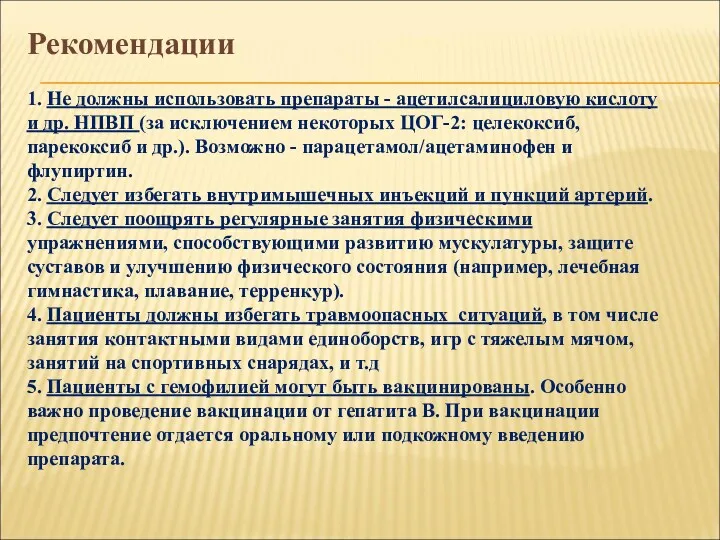 Рекомендации

1. Не должны использовать препараты - ацетилсалициловую кислоту и др. НПВП (за исключением некоторых ЦОГ-2: целекоксиб, парекоксиб и др.). Возможно - парацетамол/ацетаминофен и флупиртин.
2. Следует избегать внутримышечных инъекций и пункций артерий.
3. Следует поощрять регулярные занятия физическими упражнениями, способствующими развитию мускулатуры, защите суставов и улучшению физического состояния (например, лечебная гимнастика, плавание, терренкур).
4. Пациенты должны избегать травмоопасных ситуаций, в том числе занятия контактными видами единоборств, игр с тяжелым мячом, занятий на спортивных снарядах, и т.д
5. Пациенты с гемофилией могут быть вакцинированы. Особенно важно проведение вакцинации от гепатита В. При вакцинации предпочтение отдается оральному или подкожному введению препарата.